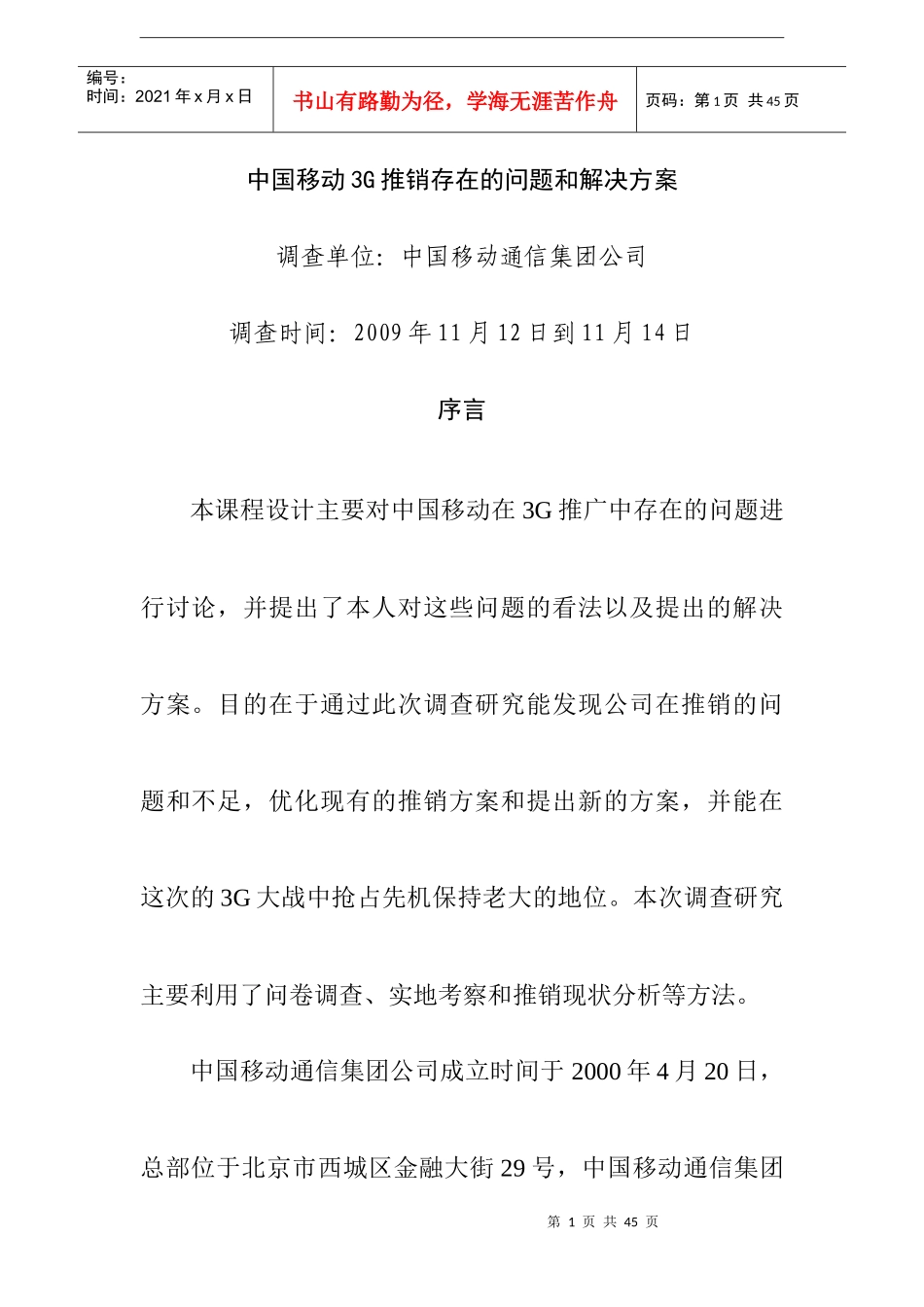 | 编号：<br>时间：2021 年 x 月 x 日 | 书山有路勤为径，学海无涯苦作舟 | 页码：第 1 页 共 45 页 |
|---|---|---|

中国移动 3G 推销存在的问题和解决方案

调查单位：中国移动通信集团公司

调查时间：2009 年 11 月 12 日到 11 月 14 日

序言

本课程设计主要对中国移动在 3G 推广中存在的问题进行讨论，并提出了本人对这些问题的看法以及提出的解决方案。目的在于通过此次调查研究能发现公司在推销的问题和不足，优化现有的推销方案和提出新的方案，并能在这次的 3G 大战中抢占先机保持老大的地位。本次调查研究主要利用了问卷调查、实地考察和推销现状分析等方法。

中国移动通信集团公司成立时间于 2000 年 4 月 20 日，总部位于北京市西城区金融大街 29 号，中国移动通信集团

第 1 页 共 45 页